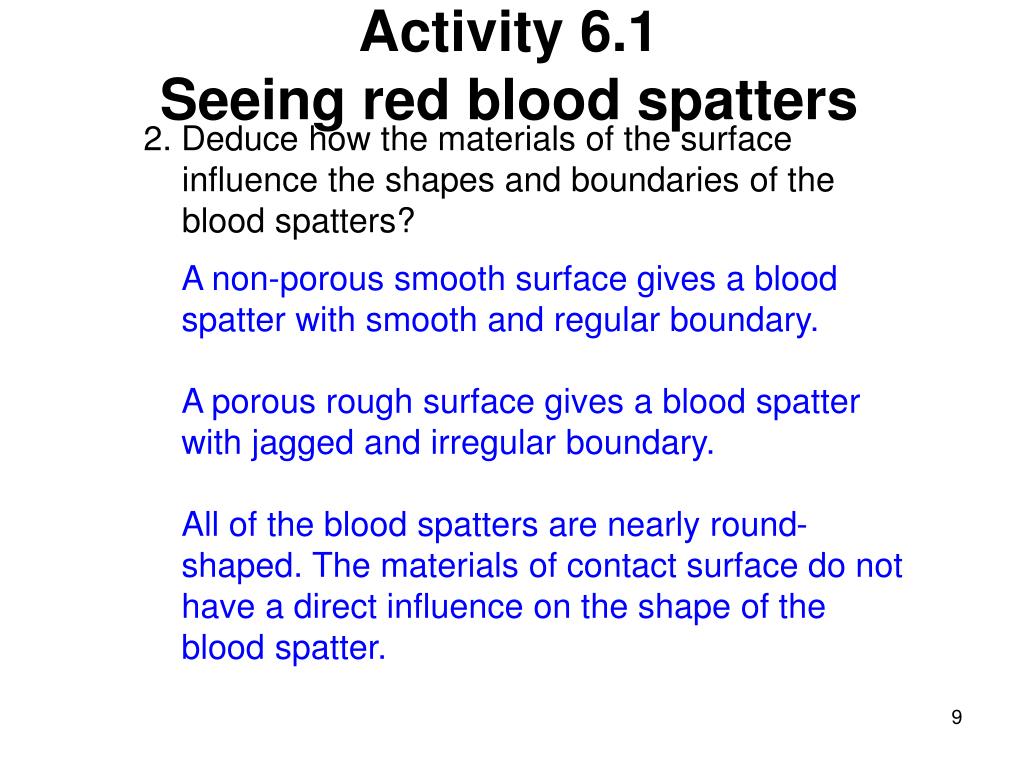 Activity 6.1
Seeing red blood spatters

2. Deduce how the materials of the surface influence the shapes and boundaries of the blood spatters?

A non-porous smooth surface gives a blood spatter with smooth and regular boundary.

A porous rough surface gives a blood spatter with jagged and irregular boundary.

All of the blood spatters are nearly round-shaped. The materials of contact surface do not have a direct influence on the shape of the blood spatter.

9